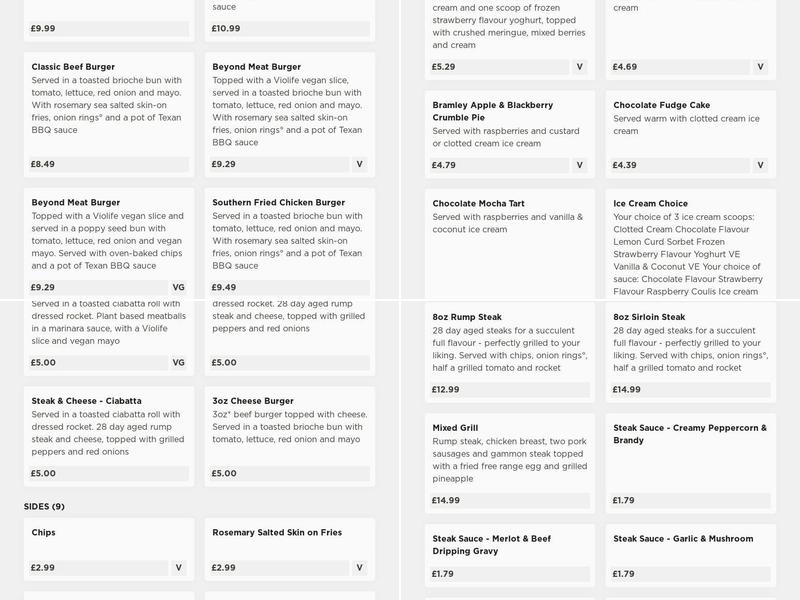 £9.99

sauce

£10.99

Classic Beef Burger
Served in a toasted brioche bun with tomato, lettuce, red onion and mayo. With rosemary sea salted skin-on fries, onion rings° and a pot of Texan BBQ sauce

£8.49

Beyond Meat Burger
Topped with a Violife vegan slice, served in a toasted brioche bun with tomato, lettuce, red onion and mayo. With rosemary sea salted skin-on fries, onion rings° and a pot of Texan BBQ sauce

£9.29 V

Beyond Meat Burger
Topped with a Violife vegan slice and served in a poppy seed bun with tomato, lettuce, red onion and vegan mayo. Served with oven-baked chips and a pot of Texan BBQ sauce

£9.29 VG

Southern Fried Chicken Burger
Served in a toasted brioche bun with tomato, lettuce, red onion and mayo. With rosemary sea salted skin-on fries, onion rings° and a pot of Texan BBQ sauce

£9.49

Served in a toasted ciabatta roll with dressed rocket. Plant based meatballs in a marinara sauce, with a Violife slice and vegan mayo

£5.00 VG

dressed rocket. 28 day aged rump steak and cheese, topped with grilled peppers and red onions

£5.00

Steak & Cheese - Ciabatta
Served in a toasted ciabatta roll with dressed rocket. 28 day aged rump steak and cheese, topped with grilled peppers and red onions

£5.00

3oz Cheese Burger
3oz* beef burger topped with cheese. Served in a toasted brioche bun with tomato, lettuce, red onion and mayo

£5.00

SIDES (9)

Chips

£2.99 V

Rosemary Salted Skin on Fries

£2.99 V

cream and one scoop of frozen strawberry flavour yoghurt, topped with crushed meringue, mixed berries and cream

£5.29 V

cream

£4.69 V

Bramley Apple & Blackberry Crumble Pie
Served with raspberries and custard or clotted cream ice cream

£4.79 V

Chocolate Fudge Cake
Served warm with clotted cream ice cream

£4.39 V

Chocolate Mocha Tart
Served with raspberries and vanilla & coconut ice cream

Ice Cream Choice
Your choice of 3 ice cream scoops: Clotted Cream Chocolate Flavour Lemon Curd Sorbet Frozen Strawberry Flavour Yoghurt VE Vanilla & Coconut VE Your choice of sauce: Chocolate Flavour Strawberry Flavour Raspberry Coulis Ice cream

8oz Rump Steak
28 day aged steaks for a succulent full flavour - perfectly grilled to your liking. Served with chips, onion rings°, half a grilled tomato and rocket

£12.99

8oz Sirloin Steak
28 day aged steaks for a succulent full flavour - perfectly grilled to your liking. Served with chips, onion rings°, half a grilled tomato and rocket

£14.99

Mixed Grill
Rump steak, chicken breast, two pork sausages and gammon steak topped with a fried free range egg and grilled pineapple

£14.99

Steak Sauce - Creamy Peppercorn & Brandy

£1.79

Steak Sauce - Merlot & Beef Dripping Gravy

£1.79

Steak Sauce - Garlic & Mushroom

£1.79